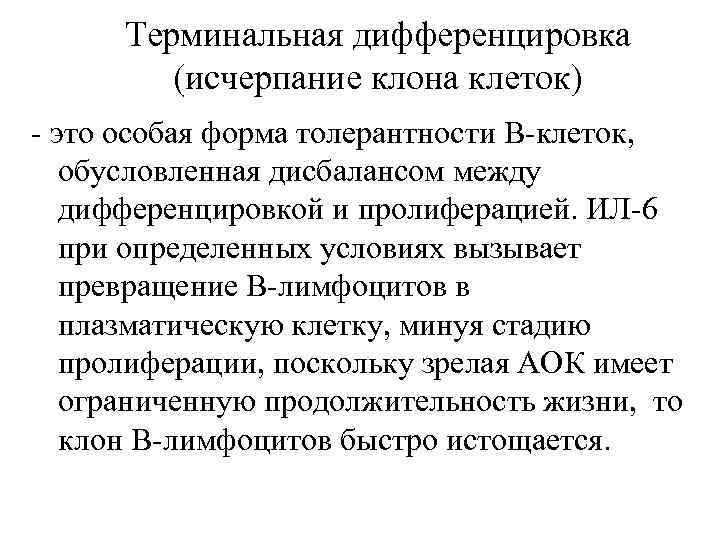 Терминальная дифференцировка (исчерпание клона клеток)

- это особая форма толерантности В-клеток, обусловленная дисбалансом между дифференцировкой и пролиферацией. ИЛ-6 при определенных условиях вызывает превращение В-лимфоцитов в плазматическую клетку, минуя стадию пролиферации, поскольку зрелая АОК имеет ограниченную продолжительность жизни, то клон В-лимфоцитов быстро истощается.